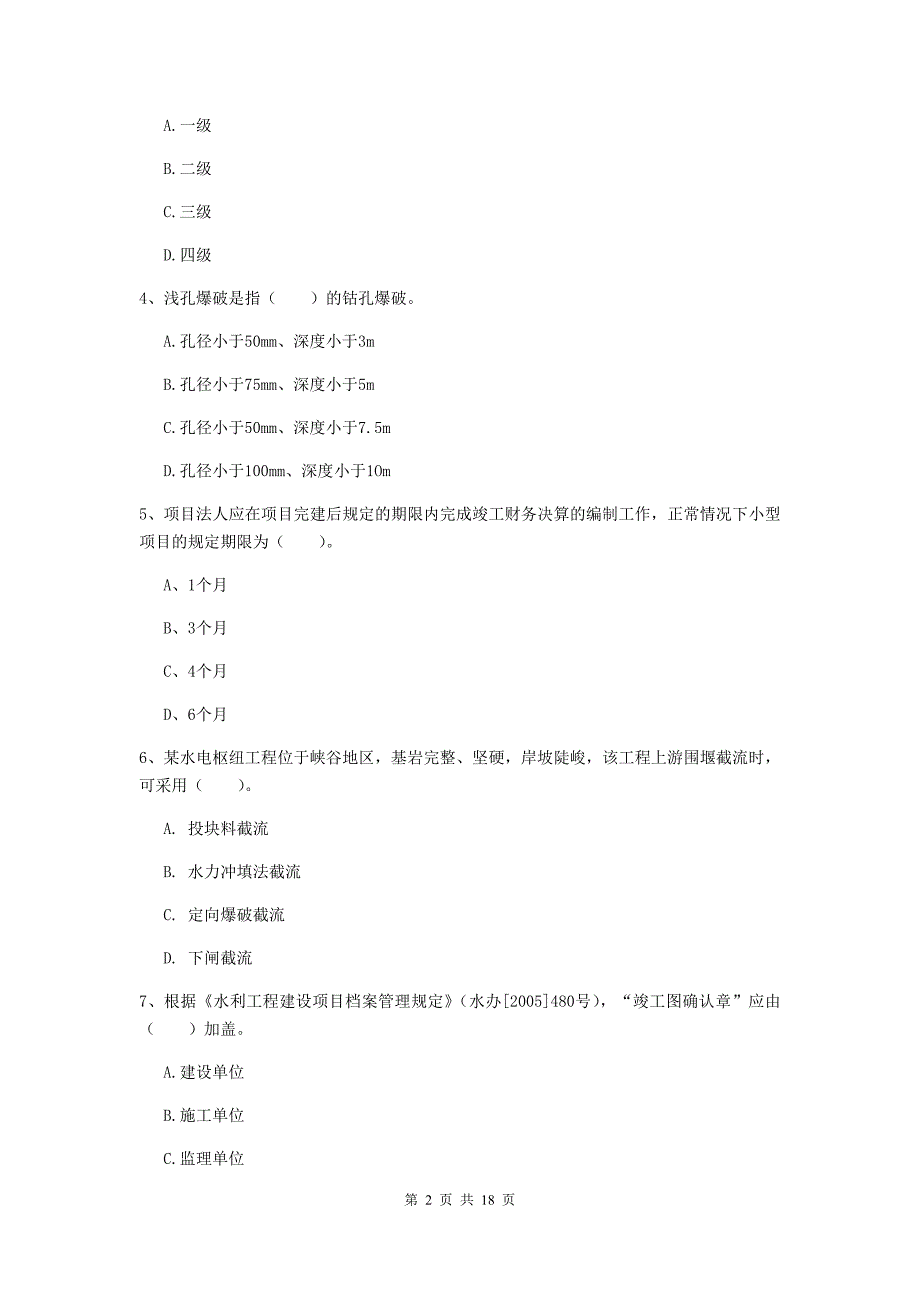 A.一级

B.二级

C.三级

D.四级

4、浅孔爆破是指（　　）的钻孔爆破。

A.孔径小于50mm、深度小于3m

B.孔径小于75mm、深度小于5m

C.孔径小于50mm、深度小于7.5m

D.孔径小于100mm、深度小于10m

5、项目法人应在项目完建后规定的期限内完成竣工财务决算的编制工作，正常情况下小型项目的规定期限为（　　）。

A、1个月

B、3个月

C、4个月

D、6个月

6、某水电枢纽工程位于峡谷地区，基岩完整、坚硬，岸坡陡峻，该工程上游围堰截流时，可采用（　　）。

A. 投块料截流

B. 水力冲填法截流

C. 定向爆破截流

D. 下闸截流

7、根据《水利工程建设项目档案管理规定》（水办[2005]480号），“竣工图确认章”应由（　　）加盖。

A.建设单位

B.施工单位

C.监理单位

第 2 页 共 18 页